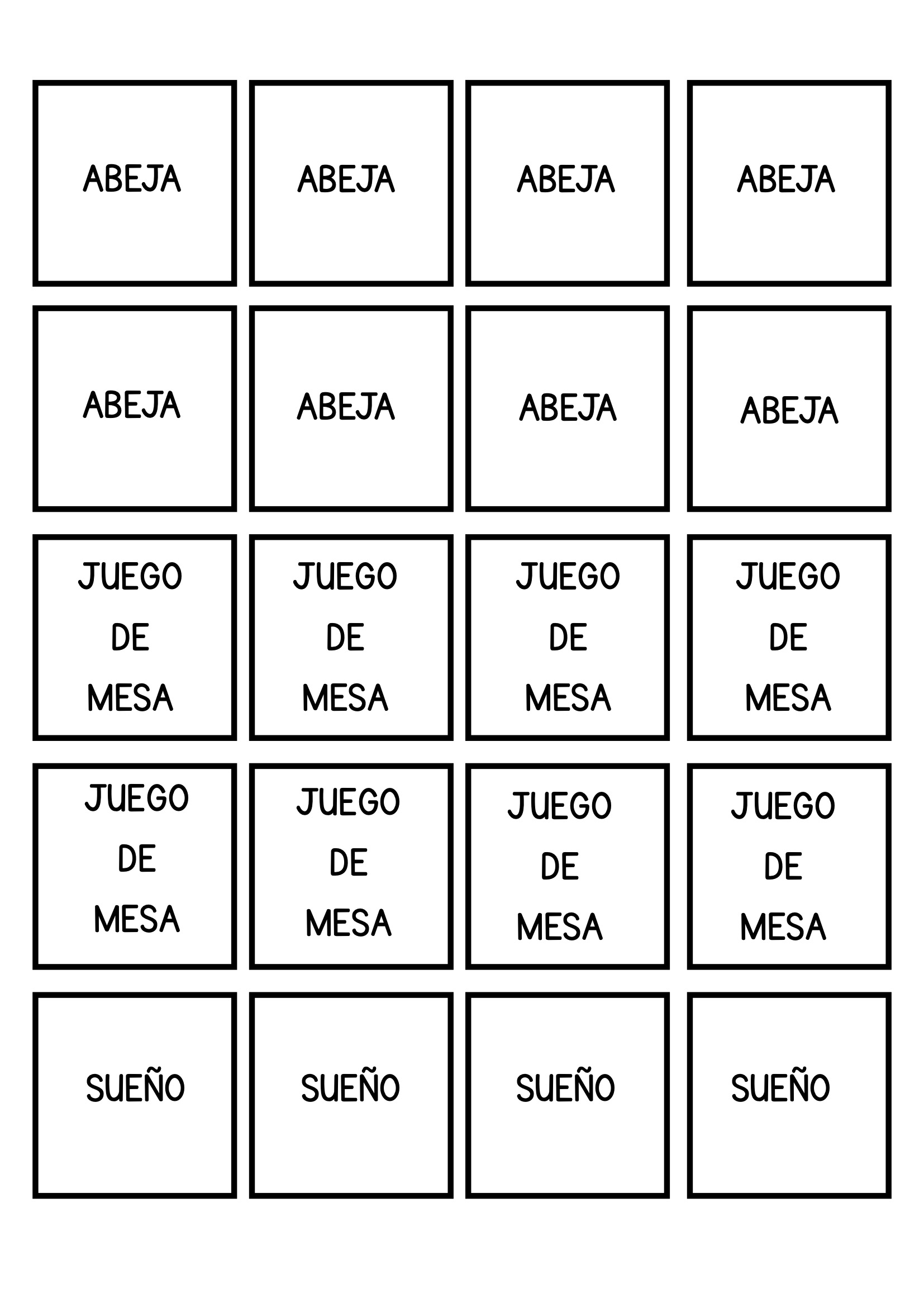 ABEJA

ABEJA

ABEJA

ABEJA

ABEJA

ABEJA

ABEJA

ABEJA

JUEGO
DE
MESA

JUEGO
DE
MESA

JUEGO
DE
MESA

JUEGO
DE
MESA

JUEGO
DE
MESA

JUEGO
DE
MESA

JUEGO
DE
MESA

JUEGO
DE
MESA

SUEÑO

SUEÑO

SUEÑO

SUEÑO